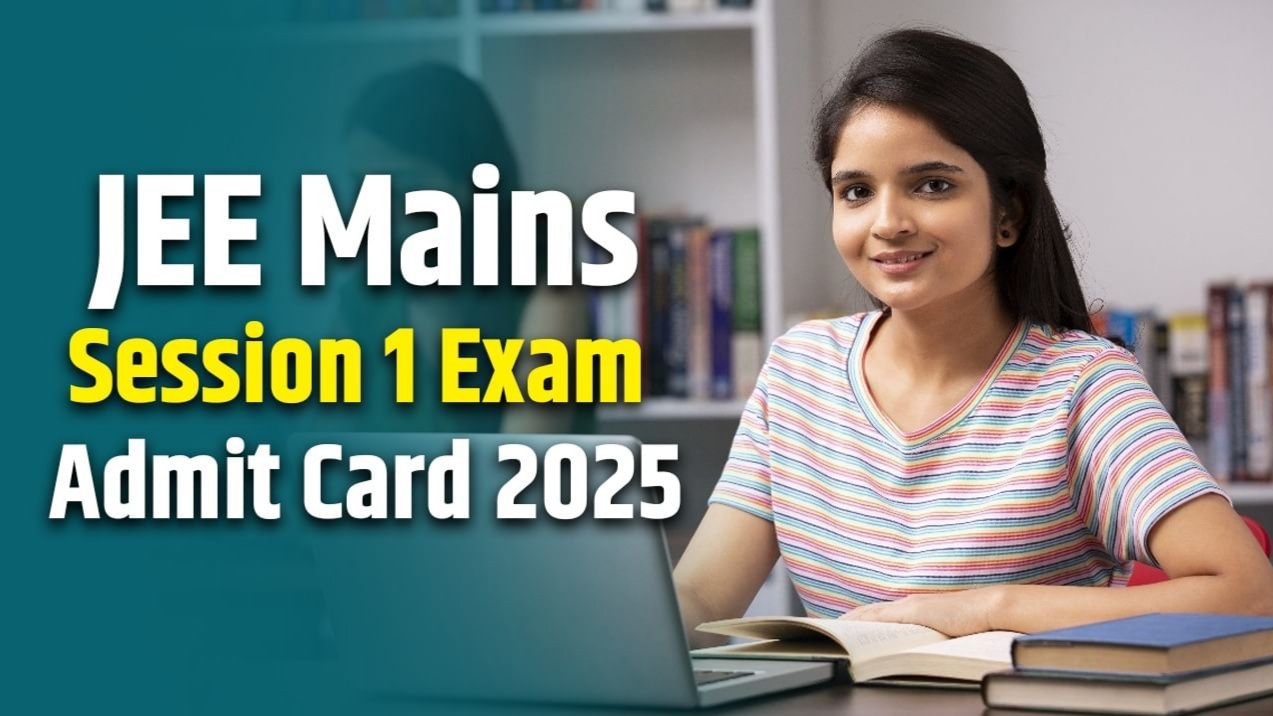 JEE Mains
Session 1 Exam
Admit Card 2025